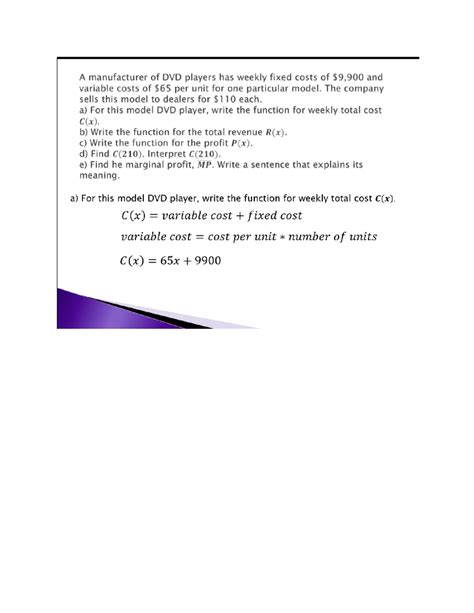 A manufacturer of DVD players has weekly fixed costs of $9,900 and variable costs of $65 per unit for one particular model. The company sells this model to dealers for $110 each.
a) For this model DVD player, write the function for weekly total cost $C(x)$.
b) Write the function for the total revenue $R(x)$.
c) Write the function for the profit $P(x)$.
d) Find $C(210)$. Interpret $C(210)$.
e) Find he marginal profit, $MP$. Write a sentence that explains its meaning.

a) For this model DVD player, write the function for weekly total cost $C(x)$.

$C(x) = variable\ cost + fixed\ cost$

$variable\ cost = cost\ per\ unit * number\ of\ units$

$C(x) = 65x + 9900$